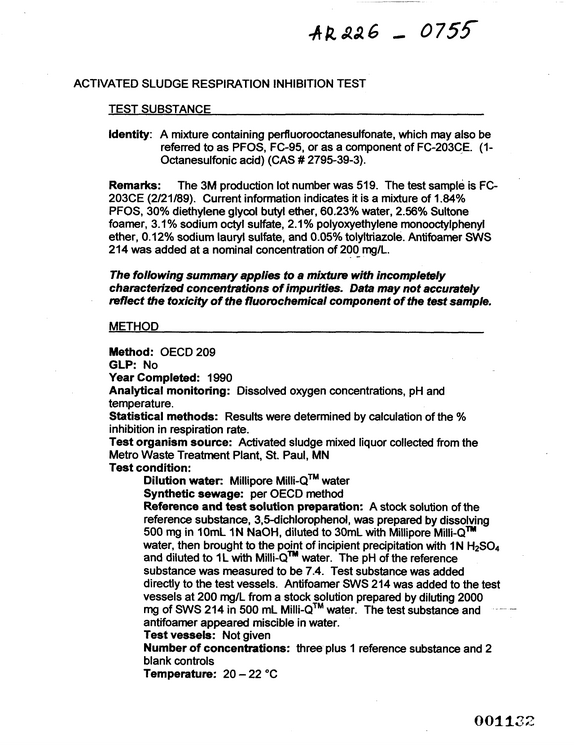 AR226 - 0755

ACTIVATED SLUDGE RESPIRATION INHIBITION TEST

TEST SUBSTANCE

Identity: A mixture containing perfluorooctanesulfonate, which may also be referred to as PFOS, FC-95, or as a component of FC-203CE. (1-Octanesulfonic acid) (CAS # 2795-39-3).

Remarks: The 3M production lot number was 519. The test sample is FC-203CE (2/21/89). Current information indicates it is a mixture of 1.84% PFOS, 30% diethylene glycol butyl ether, 60.23% water, 2.56% Sultone foamer, 3.1% sodium octyl sulfate, 2.1% polyoxyethylene monooctylphenyl ether, 0.12% sodium lauryl sulfate, and 0.05% tolyltriazole. Antifoamer SWS 214 was added at a nominal concentration of 200 mg/L.

The following summary applies to a mixture with incompletely characterized concentrations of impurities. Data may not accurately reflect the toxicity of the fluorochemical component of the test sample.

METHOD

Method: OECD 209
GLP: No
Year Completed: 1990
Analytical monitoring: Dissolved oxygen concentrations, pH and temperature.
Statistical methods: Results were determined by calculation of the % inhibition in respiration rate.
Test organism source: Activated sludge mixed liquor collected from the Metro Waste Treatment Plant, St. Paul, MN
Test condition:
Dilution water: Millipore Milli-Q™ water
Synthetic sewage: per OECD method
Reference and test solution preparation: A stock solution of the reference substance, 3,5-dichlorophenol, was prepared by dissolving 500 mg in 10mL 1N NaOH, diluted to 30mL with Millipore Milli-Q™ water, then brought to the point of incipient precipitation with 1N $H_2SO_4$ and diluted to 1L with Milli-Q™ water. The pH of the reference substance was measured to be 7.4. Test substance was added directly to the test vessels. Antifoamer SWS 214 was added to the test vessels at 200 mg/L from a stock solution prepared by diluting 2000 mg of SWS 214 in 500 mL Milli-Q™ water. The test substance and antifoamer appeared miscible in water.
Test vessels: Not given
Number of concentrations: three plus 1 reference substance and 2 blank controls
Temperature: 20 – 22 °C

001132